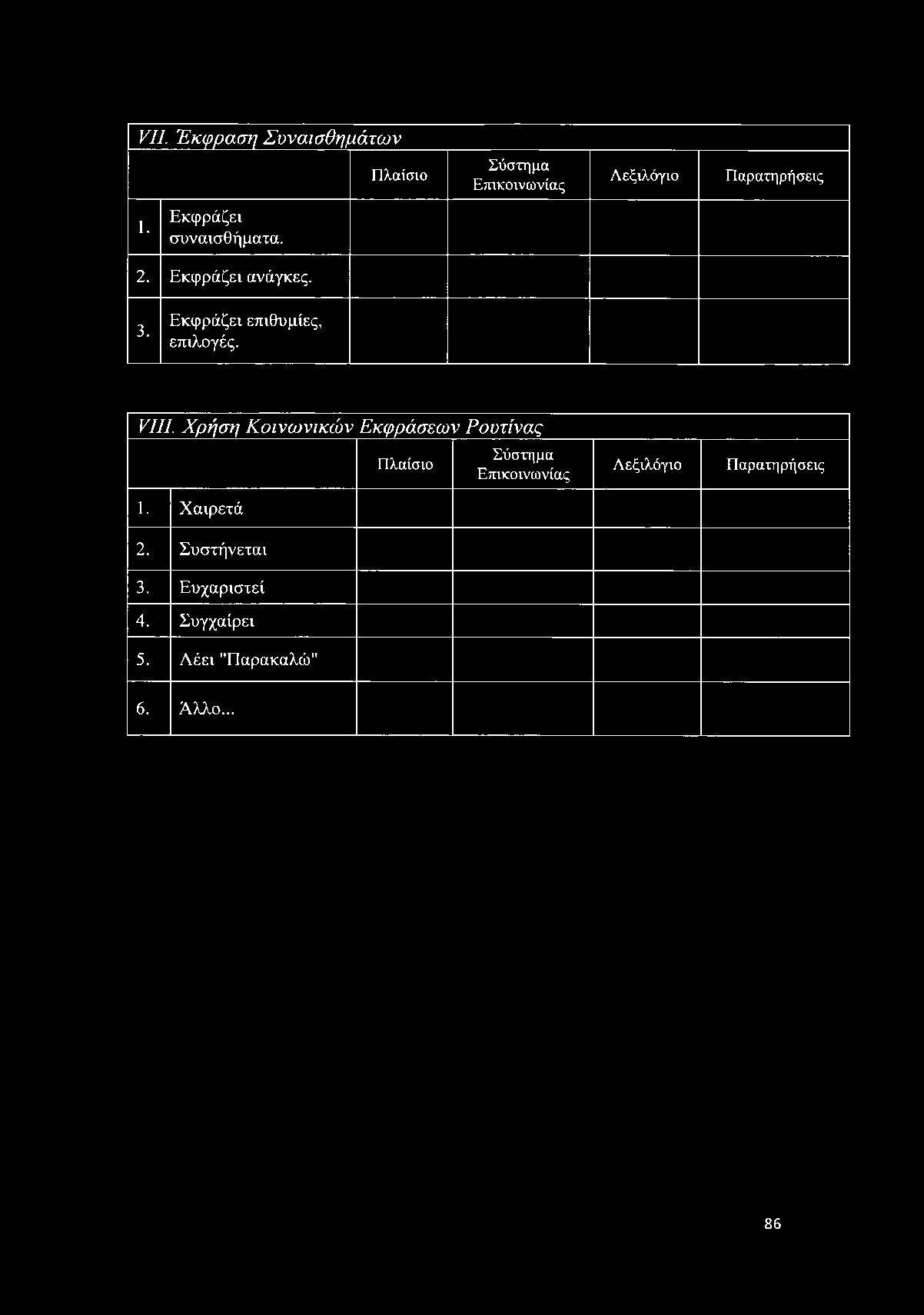 VII. Έκφραση Συναισθημάτων

| | | Πλαίσιο | Σύστημα Επικοινωνίας | Λεξιλόγιο | Παρατηρήσεις |
|---|---|---|---|---|---|
| 1. | Εκφράζει συναισθήματα. | | | | |
| 2. | Εκφράζει ανάγκες. | | | | |
| 3. | Εκφράζει επιθυμίες, επιλογές. | | | | |

VIII. Χρήση Κοινωνικών Εκφράσεων Ρουτίνας

| | | Πλαίσιο | Σύστημα Επικοινωνίας | Λεξιλόγιο | Παρατηρήσεις |
|---|---|---|---|---|---|
| 1. | Χαιρετά | | | | |
| 2. | Συστήνεται | | | | |
| 3. | Ευχαριστεί | | | | |
| 4. | Συγχαίρει | | | | |
| 5. | Λέει "Παρακαλώ" | | | | |
| 6. | Άλλο... | | | | |

86